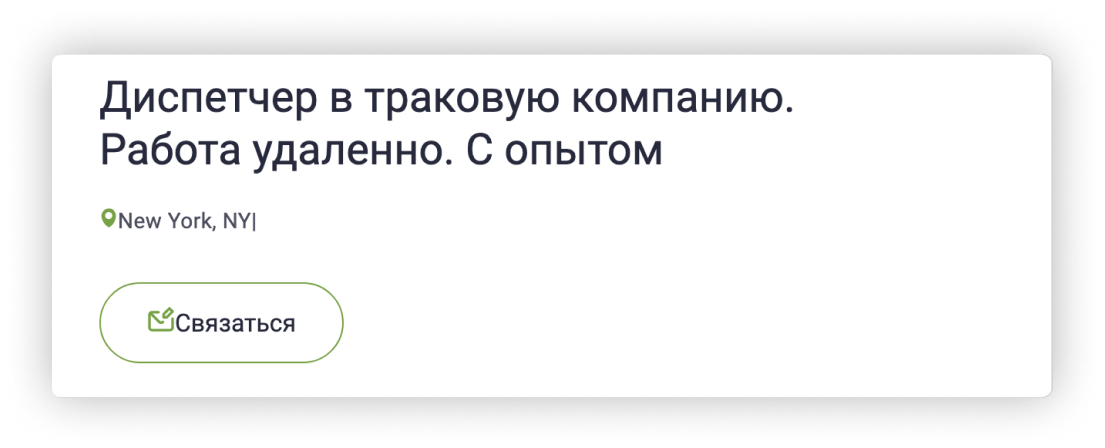 Диспетчер в траковую компанию. Работа удаленно. С опытом

New York, NY|

Связаться